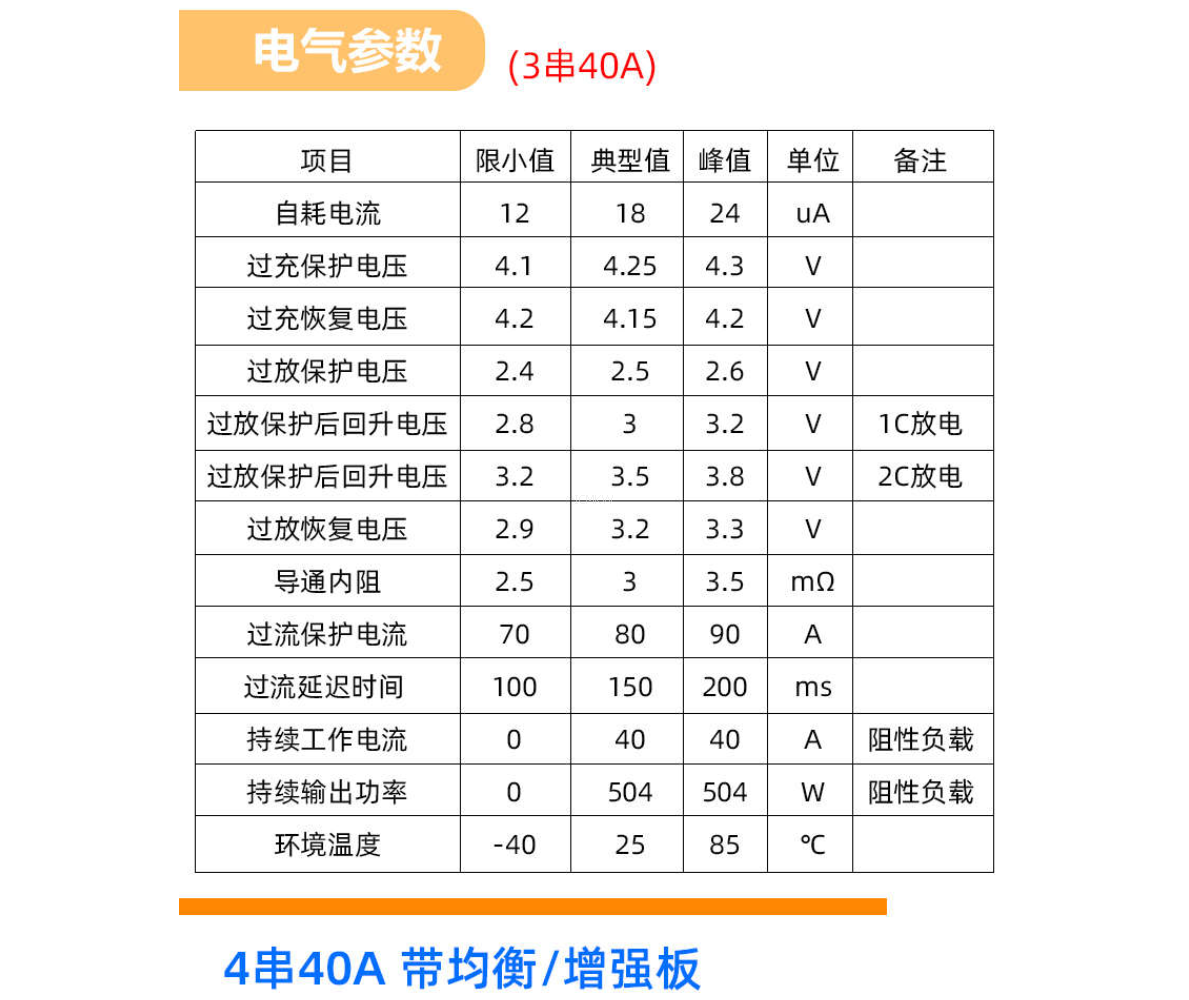 电气参数 (3串40A)

| 项目 | 限小值 | 典型值 | 峰值 | 单位 | 备注 |
|---|---|---|---|---|---|
| 自耗电流 | 12 | 18 | 24 | uA | |
| 过充保护电压 | 4.1 | 4.25 | 4.3 | V | |
| 过充恢复电压 | 4.2 | 4.15 | 4.2 | V | |
| 过放保护电压 | 2.4 | 2.5 | 2.6 | V | |
| 过放保护后回升电压 | 2.8 | 3 | 3.2 | V | 1C放电 |
| 过放保护后回升电压 | 3.2 | 3.5 | 3.8 | V | 2C放电 |
| 过放恢复电压 | 2.9 | 3.2 | 3.3 | V | |
| 导通内阻 | 2.5 | 3 | 3.5 | mΩ | |
| 过流保护电流 | 70 | 80 | 90 | A | |
| 过流延迟时间 | 100 | 150 | 200 | ms | |
| 持续工作电流 | 0 | 40 | 40 | A | 阻性负载 |
| 持续输出功率 | 0 | 504 | 504 | W | 阻性负载 |
| 环境温度 | -40 | 25 | 85 | ℃ | |

4串40A 带均衡/增强板